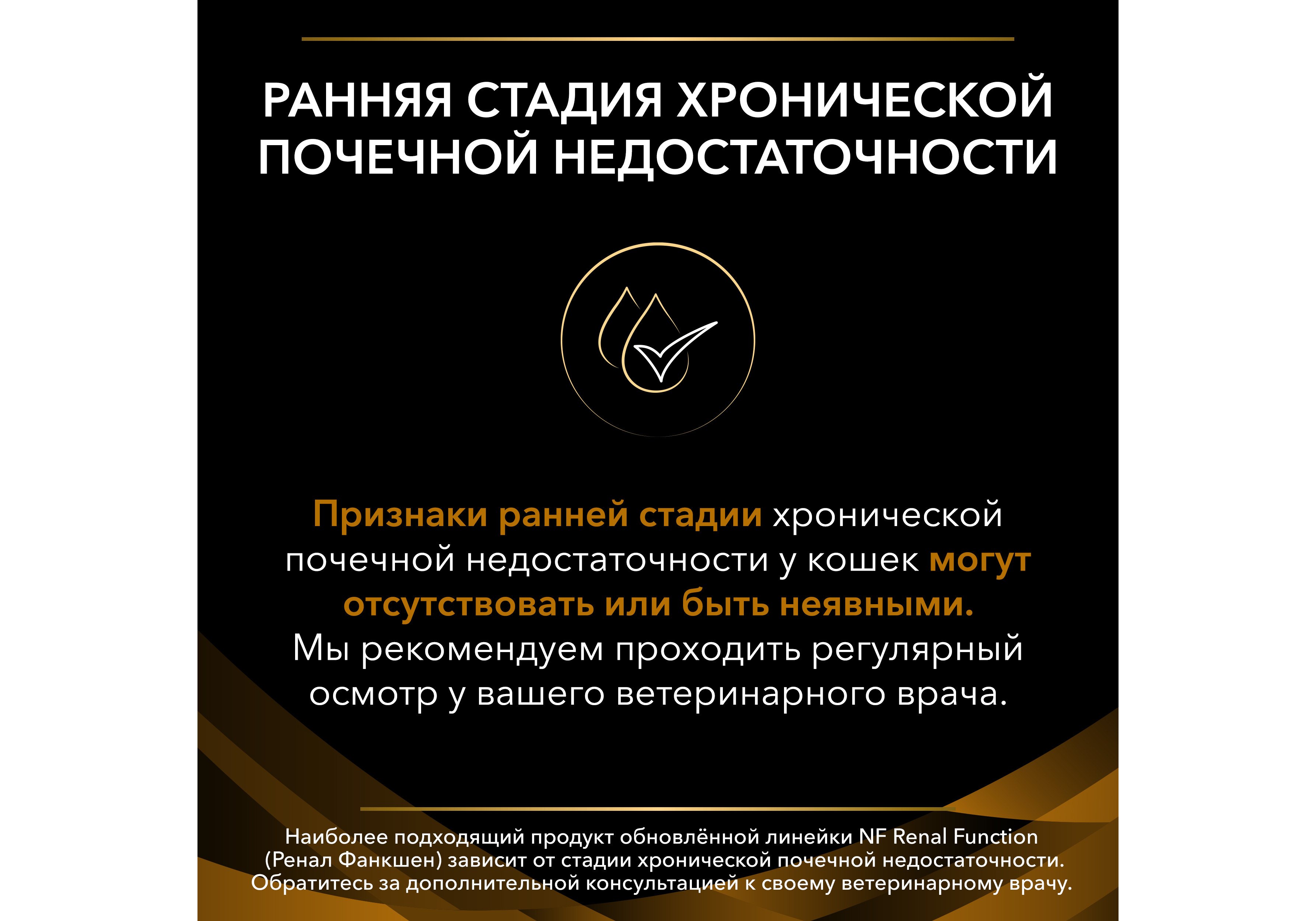 РАННЯЯ СТАДИЯ ХРОНИЧЕСКОЙ ПОЧЕЧНОЙ НЕДОСТАТОЧНОСТИ

Признаки ранней стадии хронической почечной недостаточности у кошек могут отсутствовать или быть неявными. Мы рекомендуем проходить регулярный осмотр у вашего ветеринарного врача.

Наиболее подходящий продукт обновлённой линейки NF Renal Function (Ренал Фанкшен) зависит от стадии хронической почечной недостаточности. Обратитесь за дополнительной консультацией к своему ветеринарному врачу.